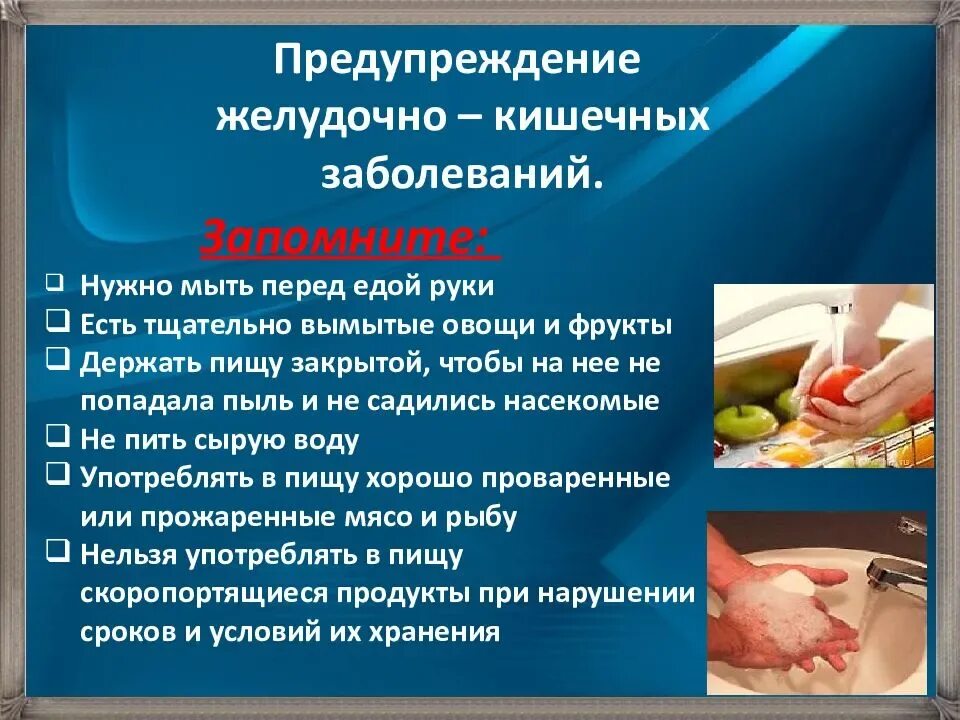 Предупреждение желудочно – кишечных заболеваний.

Запомните:

❑ Нужно мыть перед едой руки
❑ Есть тщательно вымытые овощи и фрукты
❑ Держать пищу закрытой, чтобы на нее не попадала пыль и не садились насекомые
❑ Не пить сырую воду
❑ Употреблять в пищу хорошо проваренные или прожаренные мясо и рыбу
❑ Нельзя употреблять в пищу скоропортящиеся продукты при нарушении сроков и условий их хранения